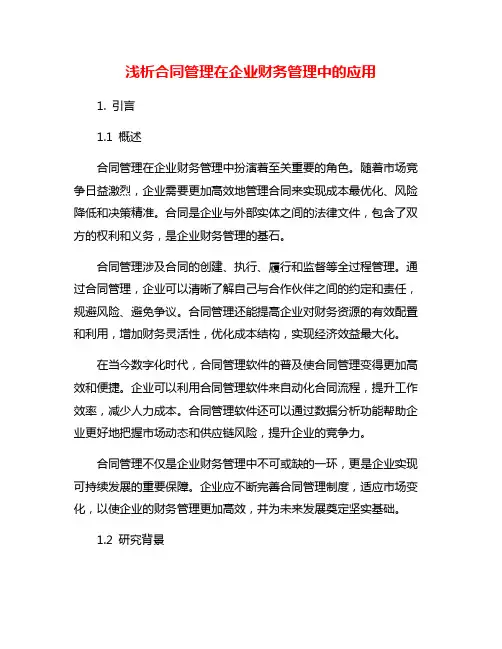 浅析合同管理在企业财务管理中的应用

1. 引言

1.1 概述

合同管理在企业财务管理中扮演着至关重要的角色。随着市场竞争日益激烈，企业需要更加高效地管理合同来实现成本最优化、风险降低和决策精准。合同是企业与外部实体之间的法律文件，包含了双方的权利和义务，是企业财务管理的基石。

合同管理涉及合同的创建、执行、履行和监督等全过程管理。通过合同管理，企业可以清晰了解自己与合作伙伴之间的约定和责任，规避风险、避免争议。合同管理还能提高企业对财务资源的有效配置和利用，增加财务灵活性，优化成本结构，实现经济效益最大化。

在当今数字化时代，合同管理软件的普及使合同管理变得更加高效和便捷。企业可以利用合同管理软件来自动化合同流程，提升工作效率，减少人力成本。合同管理软件还可以通过数据分析功能帮助企业更好地把握市场动态和供应链风险，提升企业的竞争力。

合同管理不仅是企业财务管理中不可或缺的一环，更是企业实现可持续发展的重要保障。企业应不断完善合同管理制度，适应市场变化，以使企业的财务管理更加高效，并为未来发展奠定坚实基础。

1.2 研究背景